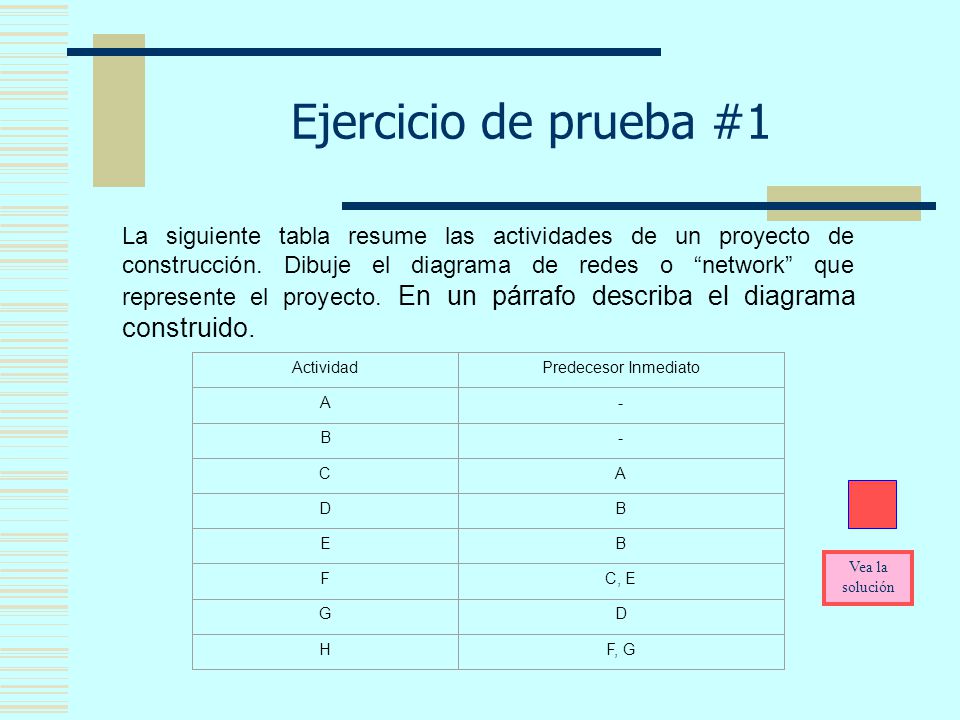 Ejercicio de prueba #1

La siguiente tabla resume las actividades de un proyecto de construcción. Dibuje el diagrama de redes o “network” que represente el proyecto. En un párrafo describa el diagrama construido.

| Actividad | Predecesor Inmediato |
|---|---|
| A | - |
| B | - |
| C | A |
| D | B |
| E | B |
| F | C, E |
| G | D |
| H | F, G |

Vea la solución